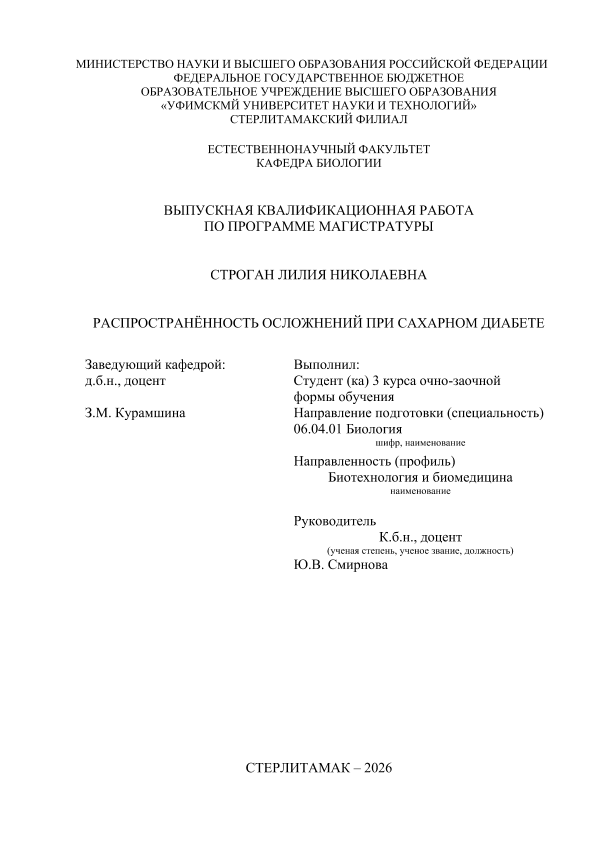 МИНИСТЕРСТВО НАУКИ И ВЫСШЕГО ОБРАЗОВАНИЯ РОССИЙСКОЙ ФЕДЕРАЦИИ
ФЕДЕРАЛЬНОЕ ГОСУДАРСТВЕННОЕ БЮДЖЕТНОЕ
ОБРАЗОВАТЕЛЬНОЕ УЧРЕЖДЕНИЕ ВЫСШЕГО ОБРАЗОВАНИЯ
«УФИМСКМЙ УНИВЕРСИТЕТ НАУКИ И ТЕХНОЛОГИЙ»
СТЕРЛИТАМАКСКИЙ ФИЛИАЛ

ЕСТЕСТВЕННОНАУЧНЫЙ ФАКУЛЬТЕТ
КАФЕДРА БИОЛОГИИ

ВЫПУСКНАЯ КВАЛИФИКАЦИОННАЯ РАБОТА
ПО ПРОГРАММЕ МАГИСТРАТУРЫ

СТРОГАН ЛИЛИЯ НИКОЛАЕВНА

РАСПРОСТРАНЁННОСТЬ ОСЛОЖНЕНИЙ ПРИ САХАРНОМ ДИАБЕТЕ

Заведующий кафедрой:
д.б.н., доцент

З.М. Курамшина

Выполнил:
Студент (ка) 3 курса очно-заочной формы обучения
Направление подготовки (специальность)
06.04.01 Биология
шифр, наименование

Направленность (профиль)
Биотехнология и биомедицина
наименование

Руководитель
К.б.н., доцент
(ученая степень, ученое звание, должность)
Ю.В. Смирнова

СТЕРЛИТАМАК – 2026